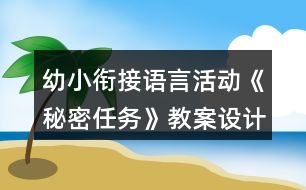 幼小衔接语言活动《秘密任务》教案设计